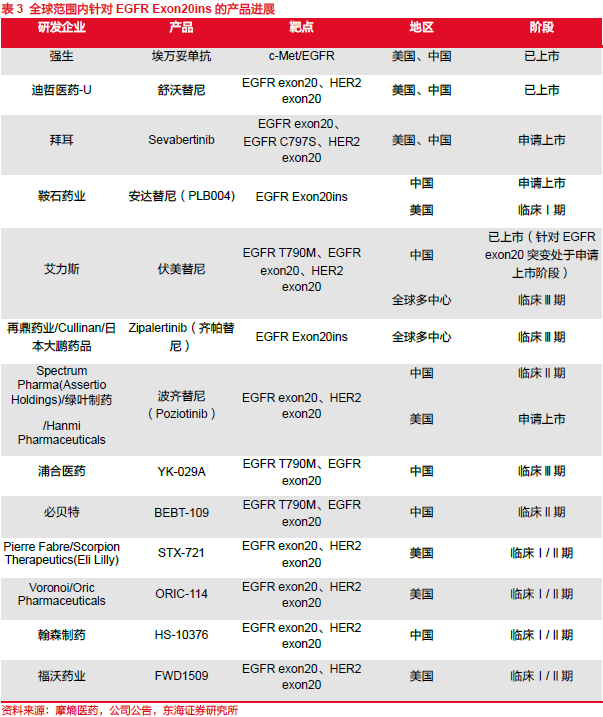 表 3 全球范围内针对 EGFR Exon20ins 的产品进展

| 研发企业 | 产品 | 靶点 | 地区 | 阶段 |
|---|---|---|---|---|
| 强生 | 埃万妥单抗 | c-Met/EGFR | 美国、中国 | 已上市 |
| 迪哲医药-U | 舒沃替尼 | EGFR exon20、HER2 exon20 | 美国、中国 | 已上市 |
| 拜耳 | Sevabertinib | EGFR exon20、EGFR C797S、HER2 exon20 | 美国、中国 | 申请上市 |
| 鞍石药业 | 安达替尼（PLB004） | EGFR Exon20ins | 中国 | 申请上市 |
| | | | 美国 | 临床Ⅰ期 |
| 艾力斯 | 伏美替尼 | EGFR T790M、EGFR exon20、HER2 exon20 | 中国 | 已上市（针对 EGFR exon20 突变处于申请上市阶段） |
| | | | 全球多中心 | 临床Ⅲ期 |
| 再鼎药业/Cullinan/日本大鹏药品 | Zipalertinib（齐帕替尼） | EGFR Exon20ins | 全球多中心 | 临床Ⅲ期 |
| Spectrum Pharma(Assertio Holdings)/绿叶制药 /Hanmi Pharmaceuticals | 波齐替尼（Poziotinib） | EGFR exon20、HER2 exon20 | 中国 | 临床Ⅱ期 |
| | | | 美国 | 申请上市 |
| 浦合医药 | YK-029A | EGFR T790M、EGFR exon20 | 中国 | 临床Ⅲ期 |
| 必贝特 | BEBT-109 | EGFR T790M、EGFR exon20 | 中国 | 临床Ⅱ期 |
| Pierre Fabre/Scorpion Therapeutics(Eli Lilly) | STX-721 | EGFR exon20、HER2 exon20 | 美国 | 临床Ⅰ/Ⅱ期 |
| Voronoi/Oric Pharmaceuticals | ORIC-114 | EGFR exon20、HER2 exon20 | 美国 | 临床Ⅰ/Ⅱ期 |
| 翰森制药 | HS-10376 | EGFR exon20、HER2 exon20 | 中国 | 临床Ⅰ/Ⅱ期 |
| 福沃药业 | FWD1509 | EGFR exon20、HER2 exon20 | 美国 | 临床Ⅰ/Ⅱ期 |

资料来源：摩熵医药，公司公告，东海证券研究所